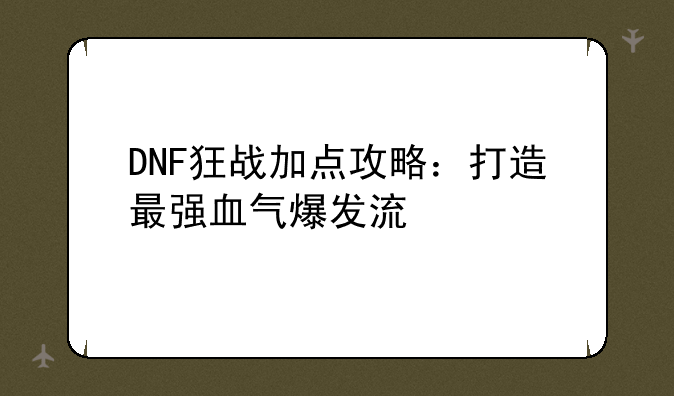 DNF狂战加点攻略：打造最强血气爆发流